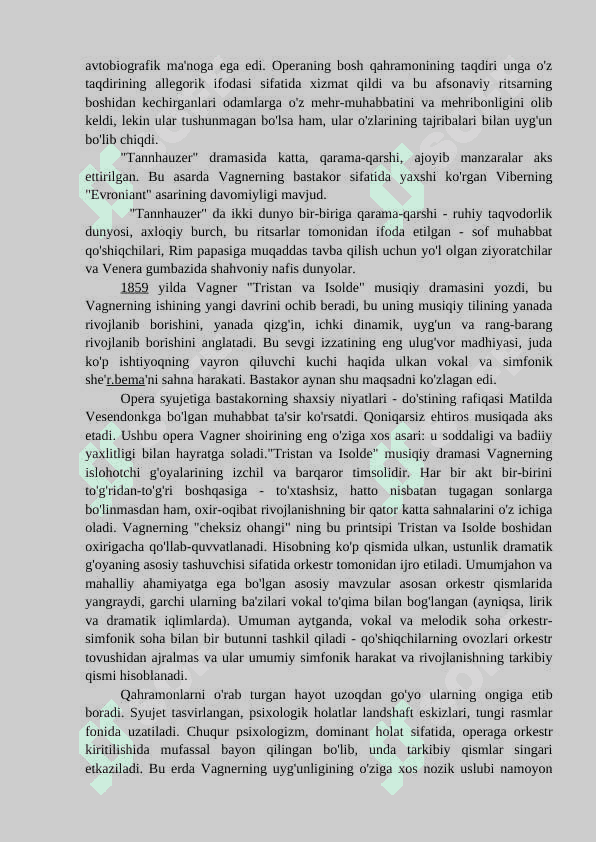 avtobiografik ma'noga ega edi. Operaning bosh qahramonining taqdiri unga o'z taqdirining allegorik ifodasi sifatida xizmat qildi va bu afsonaviy ritsarning boshidan kechirganlari odamlarga o'z mehr-muhabbatini va mehribonligini olib keldi, lekin ular tushunmagan bo'lsa ham, ular o'zlarining tajribalari bilan uyg'un bo'lib chiqdi.

"Tannhauzer" dramasida katta, qarama-qarshi, ajoyib manzaralar aks ettirilgan. Bu asarda Vagnerning bastakor sifatida yaxshi ko'rgan Viberning "Evroniant" asarining davomiyligi mavjud.

"Tannhauzer" da ikki dunyo bir-biriga qarama-qarshi - ruhiy taqvodorlik dunyosi, axloqiy burch, bu ritsarlar tomonidan ifoda etilgan - sof muhabbat qo'shiqchilari, Rim papasiga muqaddas tavba qilish uchun yo'l olgan ziyoratchilar va Venera gumbazida shahvoniy nafis dunyolar.

1859 yilda Vagner "Tristan va Isolde" musiqiy dramasini yozdi, bu Vagnerning ishining yangi davrini ochib beradi, bu uning musiqiy tilining yanada rivojlanib borishini, yanada qizg'in, ichki dinamik, uyg'un va rang-barang rivojlanib borishini anglatadi. Bu sevgi izzatining eng ulug'vor madhiyasi, juda ko'p ishtiyoqning vayron qiluvchi kuchi haqida ulkan vokal va simfonik she'r.bema'ni sahna harakati. Bastakor aynan shu maqsadni ko'zlagan edi.

Opera syujetiga bastakorning shaxsiy niyatlari - do'stining rafiqasi Matilda Vesendonkga bo'lgan muhabbat ta'sir ko'rsatdi. Qoniqarsiz ehtiros musiqada aks etadi. Ushbu opera Vagner shoirining eng o'ziga xos asari: u soddaligi va badiiy yaxlitligi bilan hayratga soladi."Tristan va Isolde" musiqiy dramasi Vagnerning islohotchi g'oyalarining izchil va barqaror timsolidir. Har bir akt bir-birini to'g'ridan-to'g'ri boshqasiga - to'xtashsiz, hatto nisbatan tugagan sonlarga bo'linmasdan ham, oxir-oqibat rivojlanishning bir qator katta sahnalarini o'z ichiga oladi. Vagnerning "cheksiz ohangi" ning bu printsipi Tristan va Isolde boshidan oxirigacha qo'llab-quvvatlanadi. Hisobning ko'p qismida ulkan, ustunlik dramatik g'oyaning asosiy tashuvchisi sifatida orkestr tomonidan ijro etiladi. Umumjahon va mahalliy ahamiyatga ega bo'lgan asosiy mavzular asosan orkestr qismlarida yangraydi, garchi ularning ba'zilari vokal to'qima bilan bog'langan (ayniqsa, lirik va dramatik iqlimlarda). Umuman aytganda, vokal va melodik soha orkestr-simfonik soha bilan bir butunni tashkil qiladi - qo'shiqchilarning ovozlari orkestr tovushidan ajralmas va ular umumiy simfonik harakat va rivojlanishning tarkibiy qismi hisoblanadi.

Qahramonlarni o'rab turgan hayot uzoqdan go'yo ularning ongiga etib boradi. Syujet tasvirlangan, psixologik holatlar landshaft eskizlari, tungi rasmlar fonida uzatiladi. Chuqur psixologizm, dominant holat sifatida, operaga orkestr kiritilishida mufassal bayon qilingan bo'lib, unda tarkibiy qismlar singari etkaziladi. Bu erda Vagnerning uyg'unligining o'ziga xos nozik uslubi namoyon